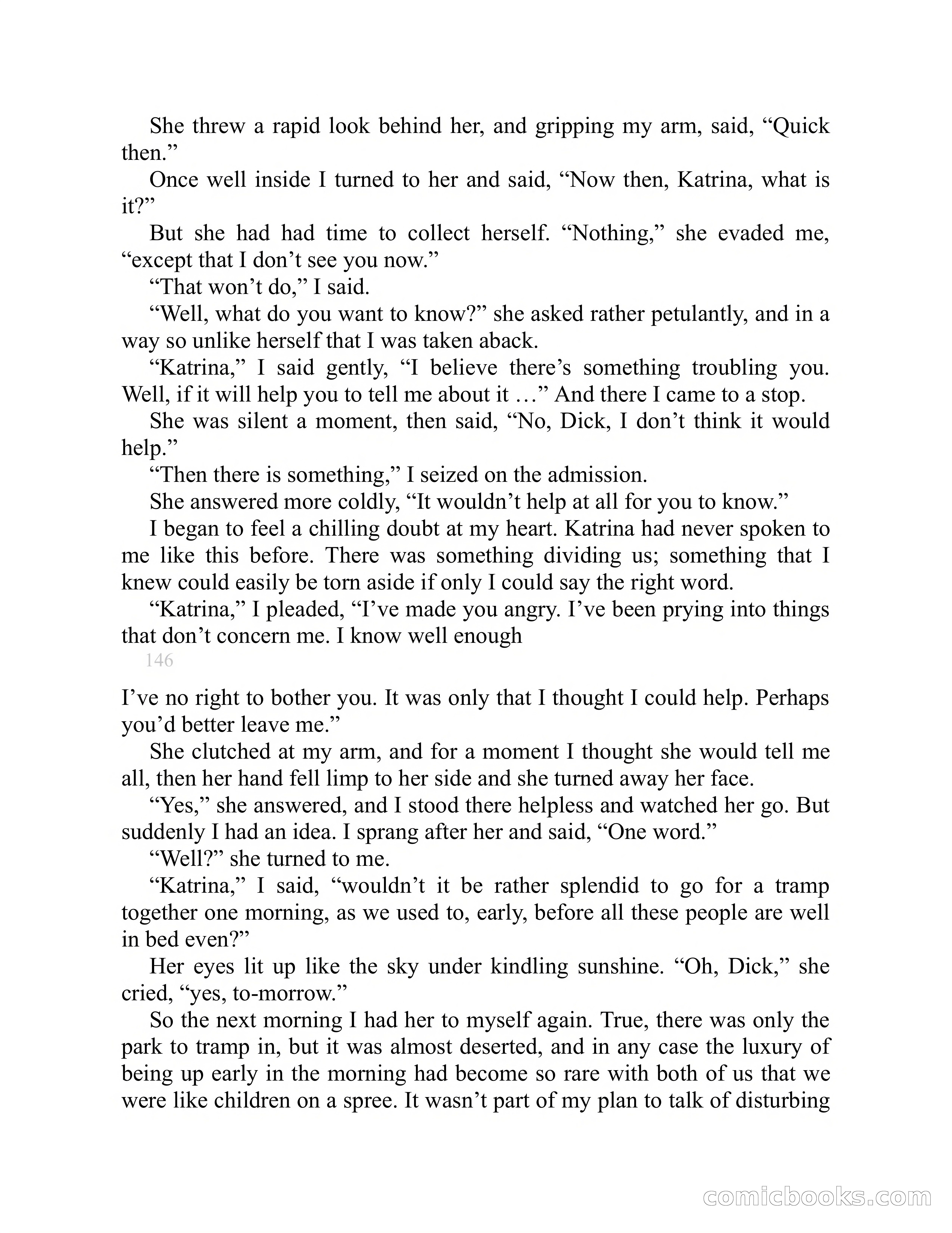 She threw a rapid look behind her, and gripping my arm, said, “Quick then.”

Once well inside I turned to her and said, “Now then, Katrina, what is it?”

But she had had time to collect herself. “Nothing,” she evaded me, “except that I don’t see you now.”

“That won’t do,” I said.

“Well, what do you want to know?” she asked rather petulantly, and in a way so unlike herself that I was taken aback.

“Katrina,” I said gently, “I believe there’s something troubling you. Well, if it will help you to tell me about it …” And there I came to a stop.

She was silent a moment, then said, “No, Dick, I don’t think it would help.”

“Then there is something,” I seized on the admission.

She answered more coldly, “It wouldn’t help at all for you to know.”

I began to feel a chilling doubt at my heart. Katrina had never spoken to me like this before. There was something dividing us; something that I knew could easily be torn aside if only I could say the right word.

“Katrina,” I pleaded, “I’ve made you angry. I’ve been prying into things that don’t concern me. I know well enough

146

I’ve no right to bother you. It was only that I thought I could help. Perhaps you’d better leave me.”

She clutched at my arm, and for a moment I thought she would tell me all, then her hand fell limp to her side and she turned away her face.

“Yes,” she answered, and I stood there helpless and watched her go. But suddenly I had an idea. I sprang after her and said, “One word.”

“Well?” she turned to me.

“Katrina,” I said, “wouldn’t it be rather splendid to go for a tramp together one morning, as we used to, early, before all these people are well in bed even?”

Her eyes lit up like the sky under kindling sunshine. “Oh, Dick,” she cried, “yes, to-morrow.”

So the next morning I had her to myself again. True, there was only the park to tramp in, but it was almost deserted, and in any case the luxury of being up early in the morning had become so rare with both of us that we were like children on a spree. It wasn’t part of my plan to talk of disturbing

comicbooks.com